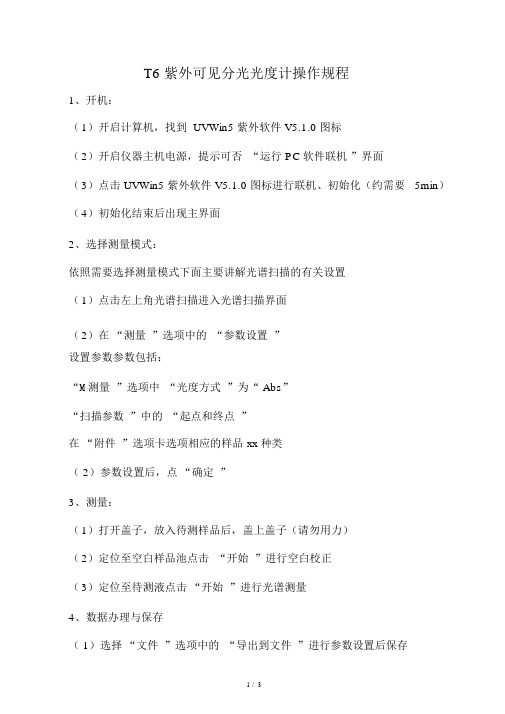 T6 紫外可见分光光度计操作规程

1、开机：

（1）开启计算机，找到 UVWin5 紫外软件 V5.1.0 图标

（2）开启仪器主机电源，提示可否 “运行 PC 软件联机 ”界面

（3）点击 UVWin5 紫外软件 V5.1.0 图标进行联机、初始化（约需要 5min）

（4）初始化结束后出现主界面

2、选择测量模式：

依照需要选择测量模式下面主要讲解光谱扫描的有关设置

（1）点击左上角光谱扫描进入光谱扫描界面

（2）在 “测量 ”选项中的 “参数设置 ”
设置参数参数包括：

“M 测量 ”选项中 “光度方式 ”为“ Abs”

“扫描参数 ”中的 “起点和终点 ”

在 “附件 ”选项卡选项相应的样品 xx 种类

（2）参数设置后，点 “确定 ”

3、测量：

（1）打开盖子，放入待测样品后，盖上盖子（请勿用力）

（2）定位至空白样品池点击 “开始 ”进行空白校正

（3）定位至待测液点击 “开始 ”进行光谱测量

4、数据办理与保存

（1）选择 “文件 ”选项中的 “导出到文件 ”进行参数设置后保存

1 / 3